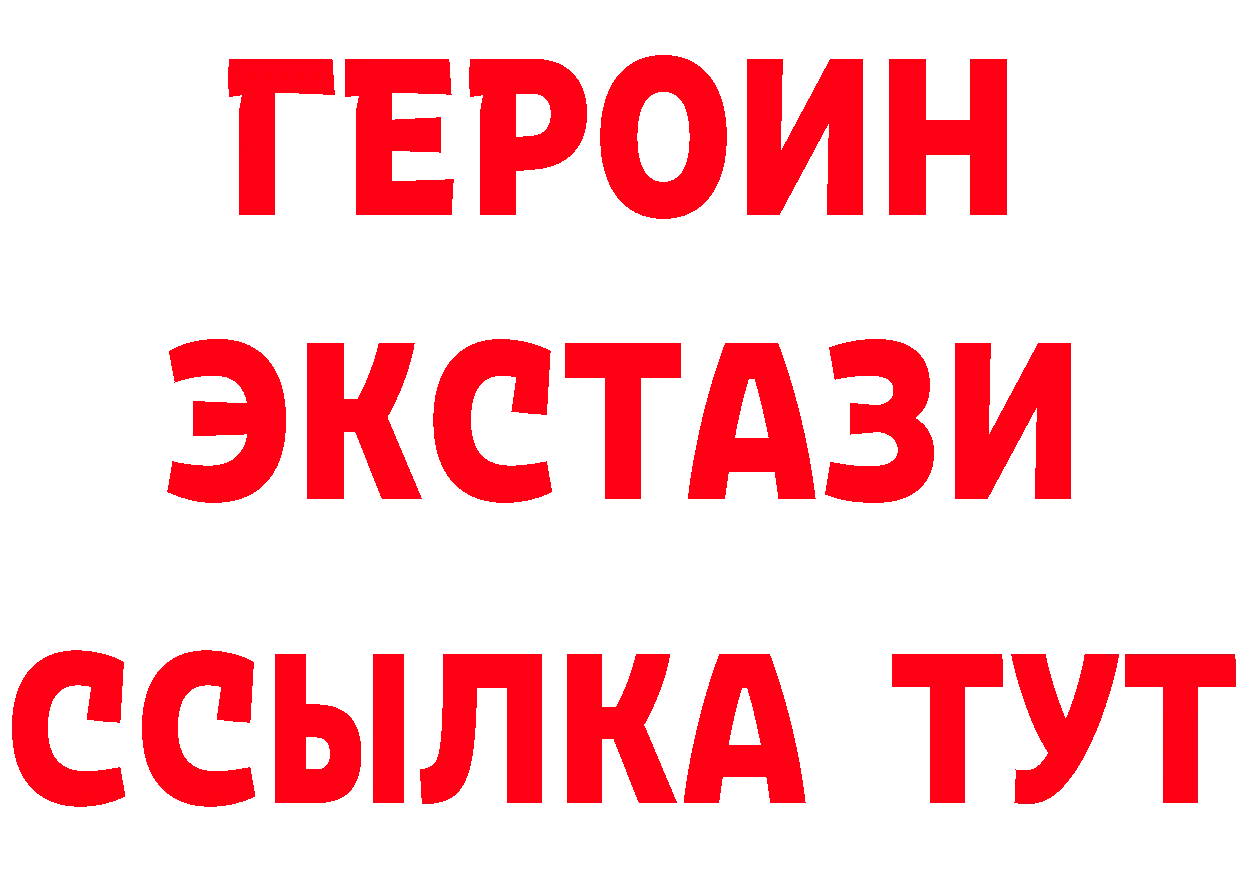 ГЕРОИН
ЭКСТАЗИ
ССЫЛКА ТУТ